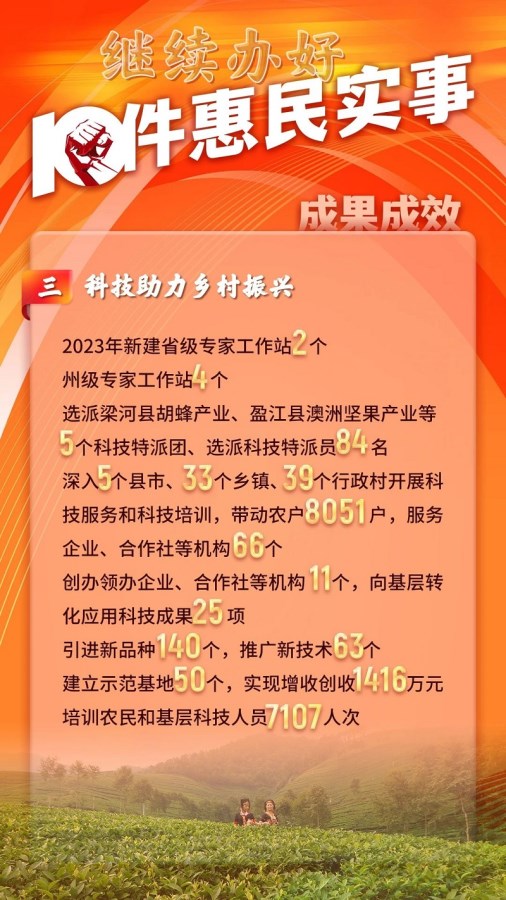 继续办好

10件惠民实事

成果成效

三 科技助力乡村振兴

2023年新建省级专家工作站2个

州级专家工作站4个

选派梁河县胡蜂产业、盈江县澳洲坚果产业等5个科技特派团、选派科技特派员84名

深入5个县市、33个乡镇、39个行政村开展科技服务和科技培训，带动农户8051户，服务企业、合作社等机构66个

创办领办企业、合作社等机构11个，向基层转化应用科技成果25项

引进新品种140个，推广新技术63个

建立示范基地50个，实现增收创收1416万元

培训农民和基层科技人员7107人次